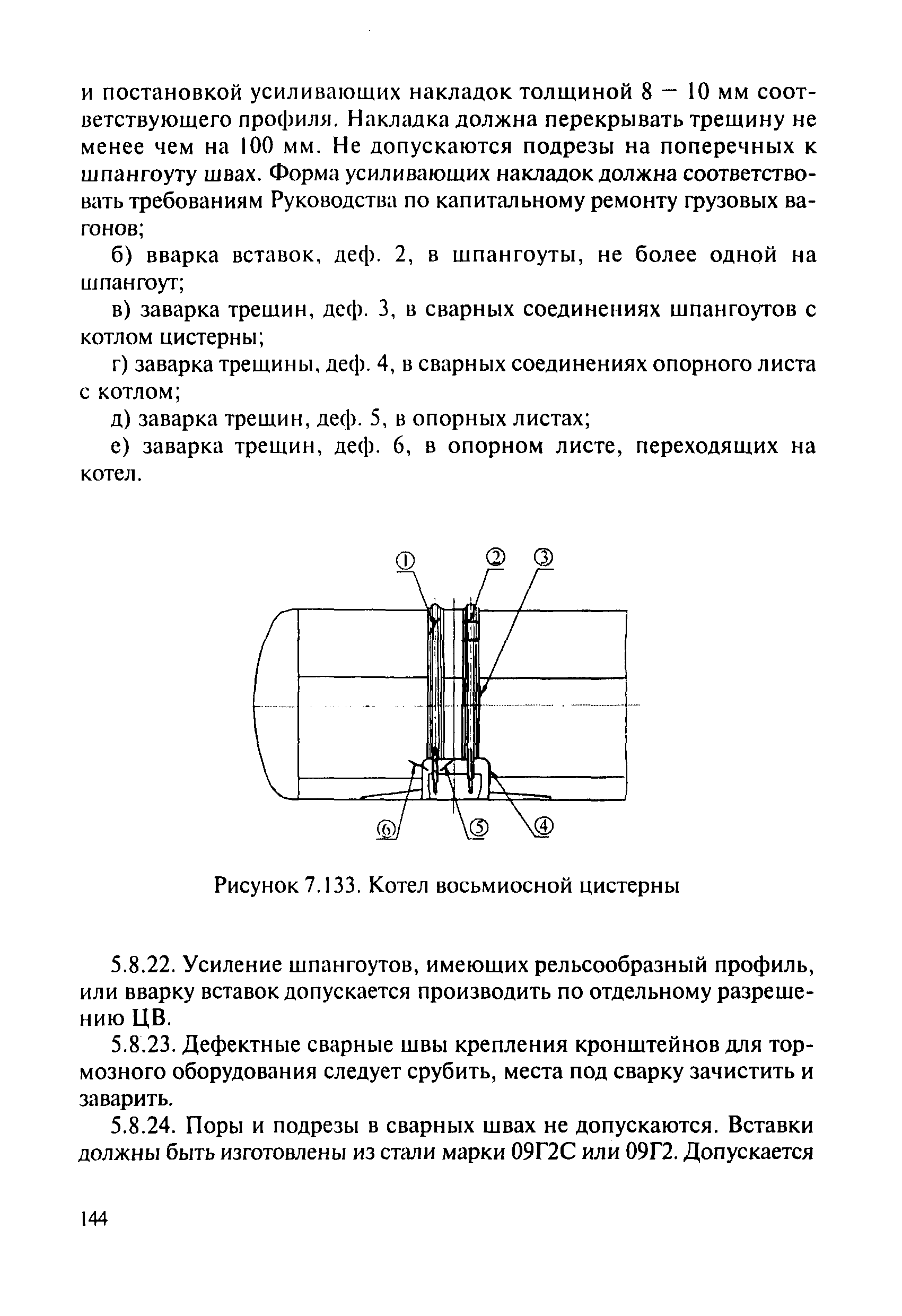 и постановкой усиливающих накладок толщиной 8 — 10 мм соответствующего профиля. Накладка должна перекрывать трещину не менее чем на 100 мм. Не допускаются подрезы на поперечных к шпангоуту швах. Форма усиливающих накладок должна соответствовать требованиям Руководства по капитальному ремонту грузовых вагонов;

б) вварка вставок, деф. 2, в шпангоуты, не более одной на шпангоут;

в) заварка трещин, деф. 3, в сварных соединениях шпангоутов с котлом цистерны;

г) заварка трещины, деф. 4, в сварных соединениях опорного листа с котлом;

д) заварка трещин, деф. 5, в опорных листах;

е) заварка трещин, деф. 6, в опорном листе, переходящих на котел.

①

②

③

⑥

⑤

④

Рисунок 7.133. Котел восьмиосной цистерны

5.8.22. Усиление шпангоутов, имеющих рельсообразный профиль, или вварку вставок допускается производить по отдельному разрешению ЦВ.

5.8.23. Дефектные сварные швы крепления кронштейнов для тормозного оборудования следует срубить, места под сварку зачистить и заварить.

5.8.24. Поры и подрезы в сварных швах не допускаются. Вставки должны быть изготовлены из стали марки 09Г2С или 09Г2. Допускается

144